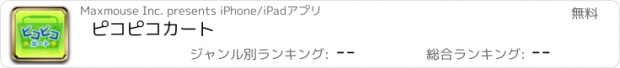 ピコピコ
カート

Maxmouse Inc. presents iPhone/iPadアプリ

無料

ピコピコカート

ジャンル別ランキング: --

総合ランキング: --